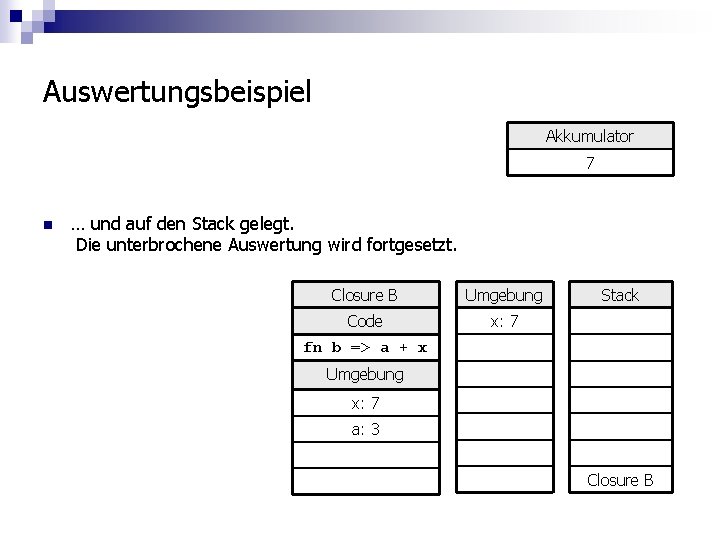 Auswertungsbeispiel

| Akkumulator |
|---|
| 7 |

… und auf den Stack gelegt.
Die unterbrochene Auswertung wird fortgesetzt.

| Closure B |
|---|
| Code |
| fn b => a + x |
| Umgebung |
| x: 7 |
| a: 3 |
| |
| |

| Umgebung |
|---|
| x: 7 |
| |
| |
| |
| |
| |
| |

| Stack |
|---|
| |
| |
| |
| |
| |
| |
| Closure B |